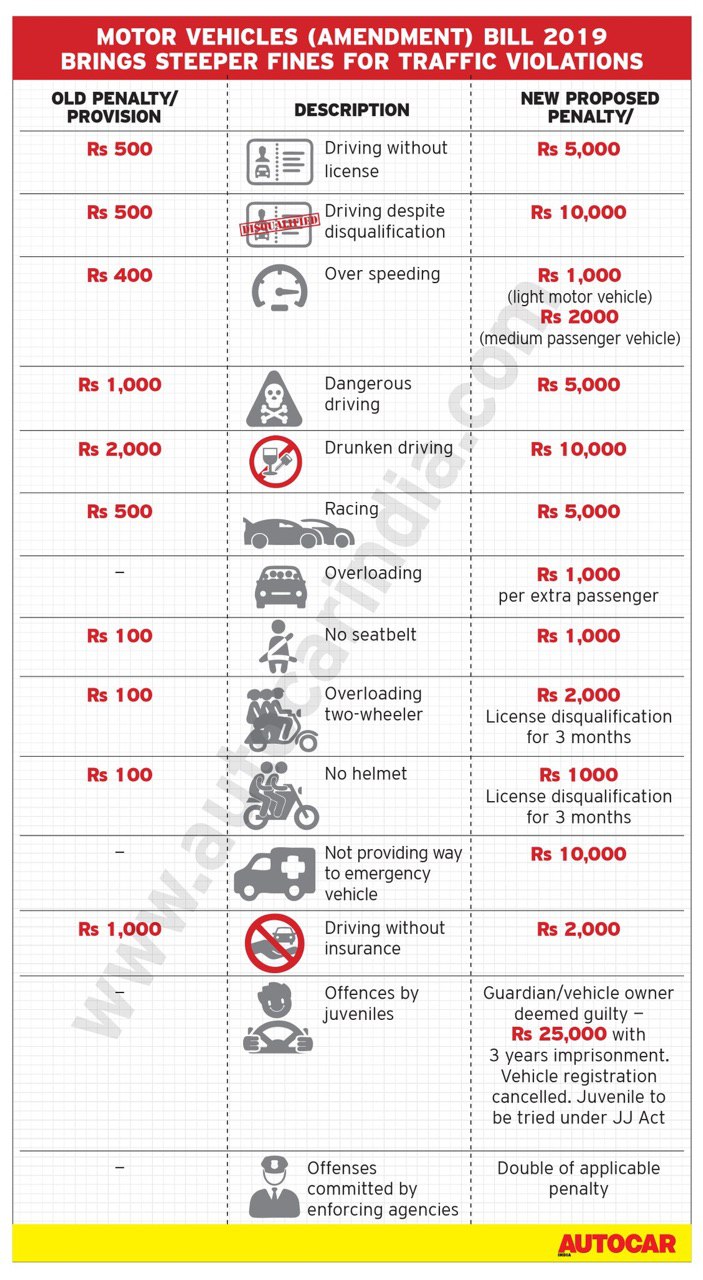 MOTOR VEHICLES (AMENDMENT) BILL 2019 BRINGS STEEPER FINES FOR TRAFFIC VIOLATIONS

| OLD PENALTY/ PROVISION | DESCRIPTION | NEW PROPOSED PENALTY/ |
|---|---|---|
| Rs 500 | Driving without license | Rs 5,000 |
| Rs 500 | DISQUALIFIED Driving despite disqualification | Rs 10,000 |
| Rs 400 | Over speeding | Rs 1,000 (light motor vehicle) Rs 2000 (medium passenger vehicle) |
| Rs 1,000 | Dangerous driving | Rs 5,000 |
| Rs 2,000 | Drunken driving | Rs 10,000 |
| Rs 500 | Racing | Rs 5,000 |
| – | Overloading | Rs 1,000 per extra passenger |
| Rs 100 | No seatbelt | Rs 1,000 |
| Rs 100 | Overloading two-wheeler | Rs 2,000 License disqualification for 3 months |
| Rs 100 | No helmet | Rs 1000 License disqualification for 3 months |
| – | Not providing way to emergency vehicle | Rs 10,000 |
| Rs 1,000 | Driving without insurance | Rs 2,000 |
| – | Offences by juveniles | Guardian/vehicle owner deemed guilty – Rs 25,000 with 3 years imprisonment. Vehicle registration cancelled. Juvenile to be tried under JJ Act |
| – | Offenses committed by enforcing agencies | Double of applicable penalty |

www.autocarindia.com

AUTOCAR INDIA